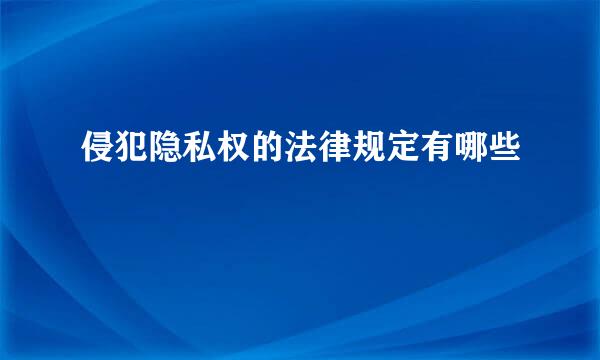 侵犯隐私权的法律规定有哪些